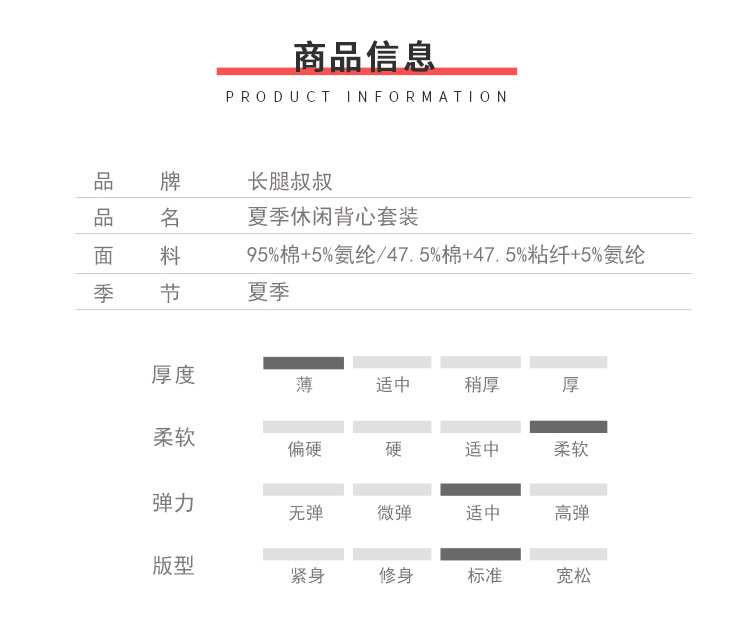 商品信息
PRODUCT INFORMATION

| 品　牌 | 长腿叔叔 |
|---|---|
| 品　名 | 夏季休闲背心套装 |
| 面　料 | 95%棉+5%氨纶/47.5%棉+47.5%粘纤+5%氨纶 |
| 季　节 | 夏季 |

| 厚度 | 薄 | 适中 | 稍厚 | 厚 |
|---|---|---|---|---|
| 柔软 | 偏硬 | 硬 | 适中 | 柔软 |
| 弹力 | 无弹 | 微弹 | 适中 | 高弹 |
| 版型 | 紧身 | 修身 | 标准 | 宽松 |